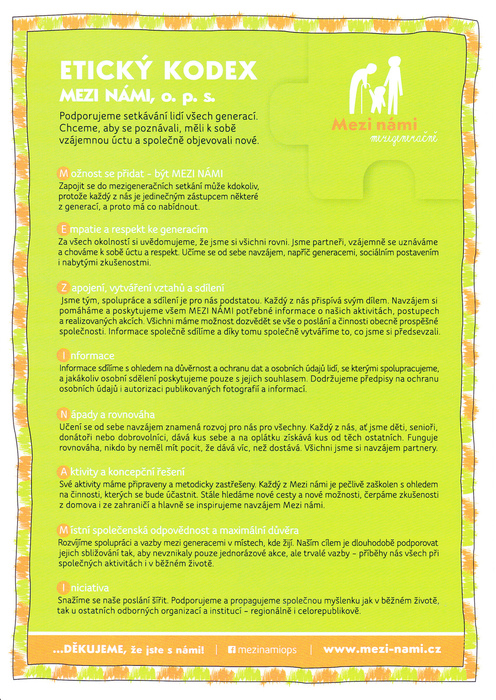 ETICKÝ KODEX
MEZI NÁMI, o. p. s.

Podporujeme setkávání lidí všech generací. Chceme, aby se poznávali, měli k sobě vzájemnou úctu a společně objevovali nové.

Mezi námi
mezigenerační

Možnost se přidat – být MEZI NÁMI
Zapojit se do mezigeneračních setkání může kdokoliv, protože každý z nás je jedinečným zástupcem některé z generací, a proto má co nabídnout.

Empatie a respekt ke generacím
Za všech okolností si uvědomujeme, že jsme si všichni rovni. Jsme partneři, vzájemně se uznáváme a chováme k sobě úctu a respekt. Učíme se od sebe navzájem, napříč generacemi, sociálním postavením i nabytými zkušenostmi.

Zapojení, vytváření vztahů a sdílení
Jsme tým, spolupráce a sdílení je pro nás podstatou. Každý z nás přispívá svým dílem. Navzájem si pomáháme a poskytujeme všem MEZI NÁMI potřebné informace o našich aktivitách, postupech a realizovaných akcích. Všichni máme možnost dozvědět se vše o poslání a činnosti obecně prospěšné společnosti. Informace společně sdílíme a díky tomu společně vytváříme to, co jsme si předsevzali.

Informace
Informace sdílíme s ohledem na důvěrnost a ochranu dat a osobních údajů lidí, se kterými spolupracujeme, a jakákoliv osobní sdělení poskytujeme pouze s jejich souhlasem. Dodržujeme předpisy na ochranu osobních údajů i autorizaci publikovaných fotografií a informací.

Nápady a rovnováha
Učení se od sebe navzájem znamená rozvoj pro nás pro všechny. Každý z nás, ať jsme děti, senioři, donátoři nebo dobrovolníci, dává kus sebe a na oplátku získává kus od těch ostatních. Funguje rovnováha, nikdo by neměl mít pocit, že dává víc, než dostává. Všichni jsme si navzájem partnery.

Aktivity a koncepční řešení
Své aktivity máme připraveny a metodicky zastřešeny. Každý z Mezi námi je pečlivě zaškolen s ohledem na činnosti, kterých se bude účastnit. Stále hledáme nové cesty a nové možnosti, čerpáme zkušenosti z domova i ze zahraničí a hlavně se inspirujeme navzájem Mezi námi.

Místní společenská odpovědnost a maximální důvěra
Rozvíjíme spolupráci a vazby mezi generacemi v místech, kde žijí. Naším cílem je dlouhodobě podporovat jejich sbližování tak, aby nevznikaly pouze jednorázové akce, ale trvalé vazby – příběhy nás všech při společných aktivitách i v běžném životě.

Iniciativa
Snažíme se naše poslání šířit. Podporujeme a propagujeme společnou myšlenku jak v běžném životě, tak u ostatních odborných organizací a institucí – regionálně i celorepublikově.

...DĚKUJEME, že jste s námi! | mezinamiops | www.mezi-nami.cz